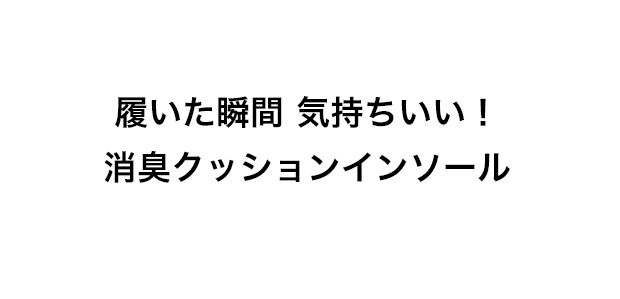 履いた瞬間 気持ちいい！
消臭クッションインソール